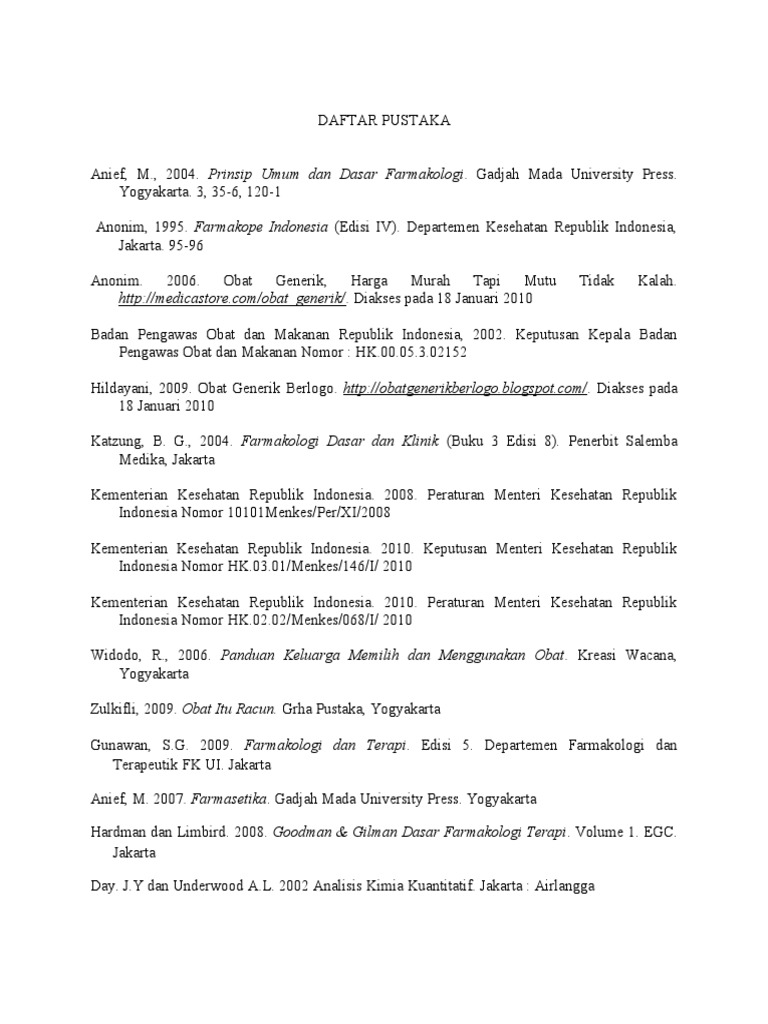 DAFTAR PUSTAKA

Anief, M., 2004. Prinsip Umum dan Dasar Farmakologi. Gadjah Mada University Press. Yogyakarta. 3, 35-6, 120-1

Anonim, 1995. Farmakope Indonesia (Edisi IV). Departemen Kesehatan Republik Indonesia, Jakarta. 95-96

Anonim. 2006. Obat Generik, Harga Murah Tapi Mutu Tidak Kalah. http://medicastore.com/obat_generik/. Diakses pada 18 Januari 2010

Badan Pengawas Obat dan Makanan Republik Indonesia, 2002. Keputusan Kepala Badan Pengawas Obat dan Makanan Nomor : HK.00.05.3.02152

Hildayani, 2009. Obat Generik Berlogo. http://obatgenerikberlogo.blogspot.com/. Diakses pada 18 Januari 2010

Katzung, B. G., 2004. Farmakologi Dasar dan Klinik (Buku 3 Edisi 8). Penerbit Salemba Medika, Jakarta

Kementerian Kesehatan Republik Indonesia. 2008. Peraturan Menteri Kesehatan Republik Indonesia Nomor 10101Menkes/Per/XI/2008

Kementerian Kesehatan Republik Indonesia. 2010. Keputusan Menteri Kesehatan Republik Indonesia Nomor HK.03.01/Menkes/146/I/ 2010

Kementerian Kesehatan Republik Indonesia. 2010. Peraturan Menteri Kesehatan Republik Indonesia Nomor HK.02.02/Menkes/068/I/ 2010

Widodo, R., 2006. Panduan Keluarga Memilih dan Menggunakan Obat. Kreasi Wacana, Yogyakarta

Zulkifli, 2009. Obat Itu Racun. Grha Pustaka, Yogyakarta

Gunawan, S.G. 2009. Farmakologi dan Terapi. Edisi 5. Departemen Farmakologi dan Terapeutik FK UI. Jakarta

Anief, M. 2007. Farmasetika. Gadjah Mada University Press. Yogyakarta

Hardman dan Limbird. 2008. Goodman & Gilman Dasar Farmakologi Terapi. Volume 1. EGC. Jakarta

Day. J.Y dan Underwood A.L. 2002 Analisis Kimia Kuantitatif. Jakarta : Airlangga